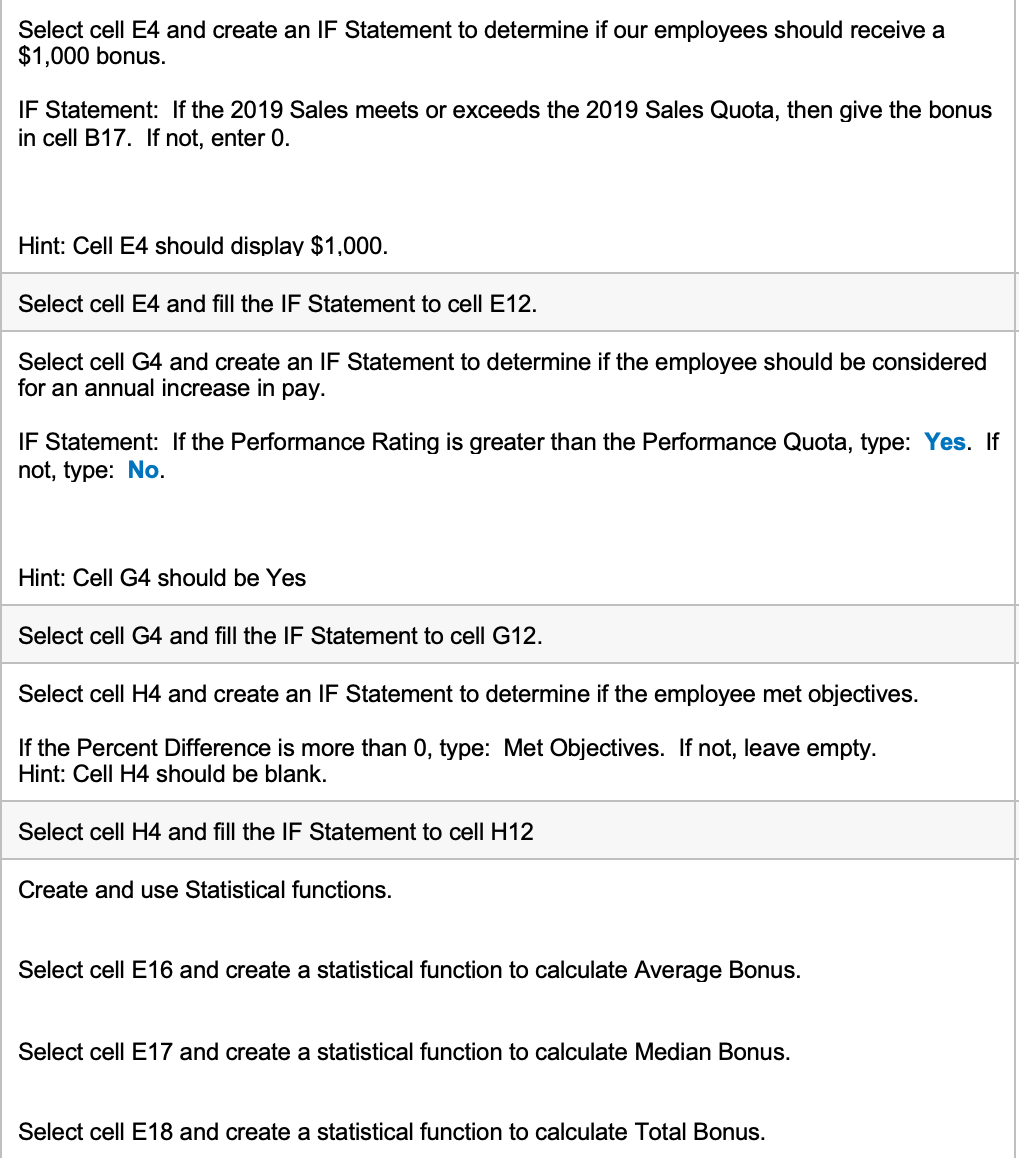 Select cell E4 and create an IF Statement to determine if our employees should receive a $1,000 bonus.

IF Statement: If the 2019 Sales meets or exceeds the 2019 Sales Quota, then give the bonus in cell B17. If not, enter 0.

Hint: Cell E4 should display $1,000.

Select cell E4 and fill the IF Statement to cell E12.

Select cell G4 and create an IF Statement to determine if the employee should be considered for an annual increase in pay.

IF Statement: If the Performance Rating is greater than the Performance Quota, type: Yes. If not, type: No.

Hint: Cell G4 should be Yes

Select cell G4 and fill the IF Statement to cell G12.

Select cell H4 and create an IF Statement to determine if the employee met objectives.

If the Percent Difference is more than 0, type: Met Objectives. If not, leave empty.
Hint: Cell H4 should be blank.

Select cell H4 and fill the IF Statement to cell H12

Create and use Statistical functions.

Select cell E16 and create a statistical function to calculate Average Bonus.

Select cell E17 and create a statistical function to calculate Median Bonus.

Select cell E18 and create a statistical function to calculate Total Bonus.